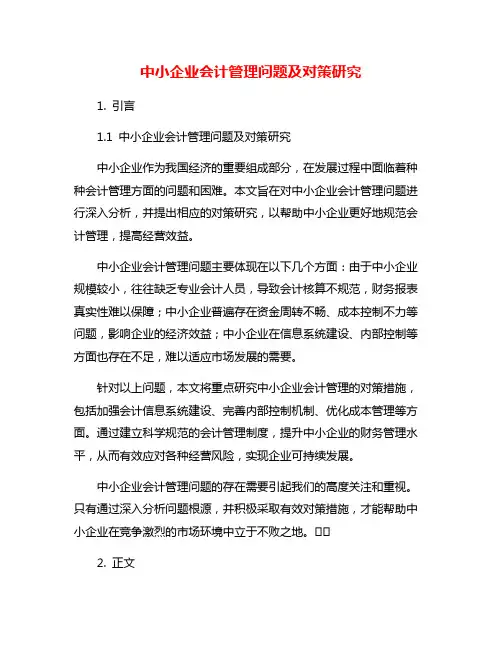 中小企业会计管理问题及对策研究

1. 引言

1.1 中小企业会计管理问题及对策研究

中小企业作为我国经济的重要组成部分，在发展过程中面临着种种会计管理方面的问题和困难。本文旨在对中小企业会计管理问题进行深入分析，并提出相应的对策研究，以帮助中小企业更好地规范会计管理，提高经营效益。

中小企业会计管理问题主要体现在以下几个方面：由于中小企业规模较小，往往缺乏专业会计人员，导致会计核算不规范，财务报表真实性难以保障；中小企业普遍存在资金周转不畅、成本控制不力等问题，影响企业的经济效益；中小企业在信息系统建设、内部控制等方面也存在不足，难以适应市场发展的需要。

针对以上问题，本文将重点研究中小企业会计管理的对策措施，包括加强会计信息系统建设、完善内部控制机制、优化成本管理等方面。通过建立科学规范的会计管理制度，提升中小企业的财务管理水平，从而有效应对各种经营风险，实现企业可持续发展。

中小企业会计管理问题的存在需要引起我们的高度关注和重视。只有通过深入分析问题根源，并积极采取有效对策措施，才能帮助中小企业在竞争激烈的市场环境中立于不败之地。□□

2. 正文